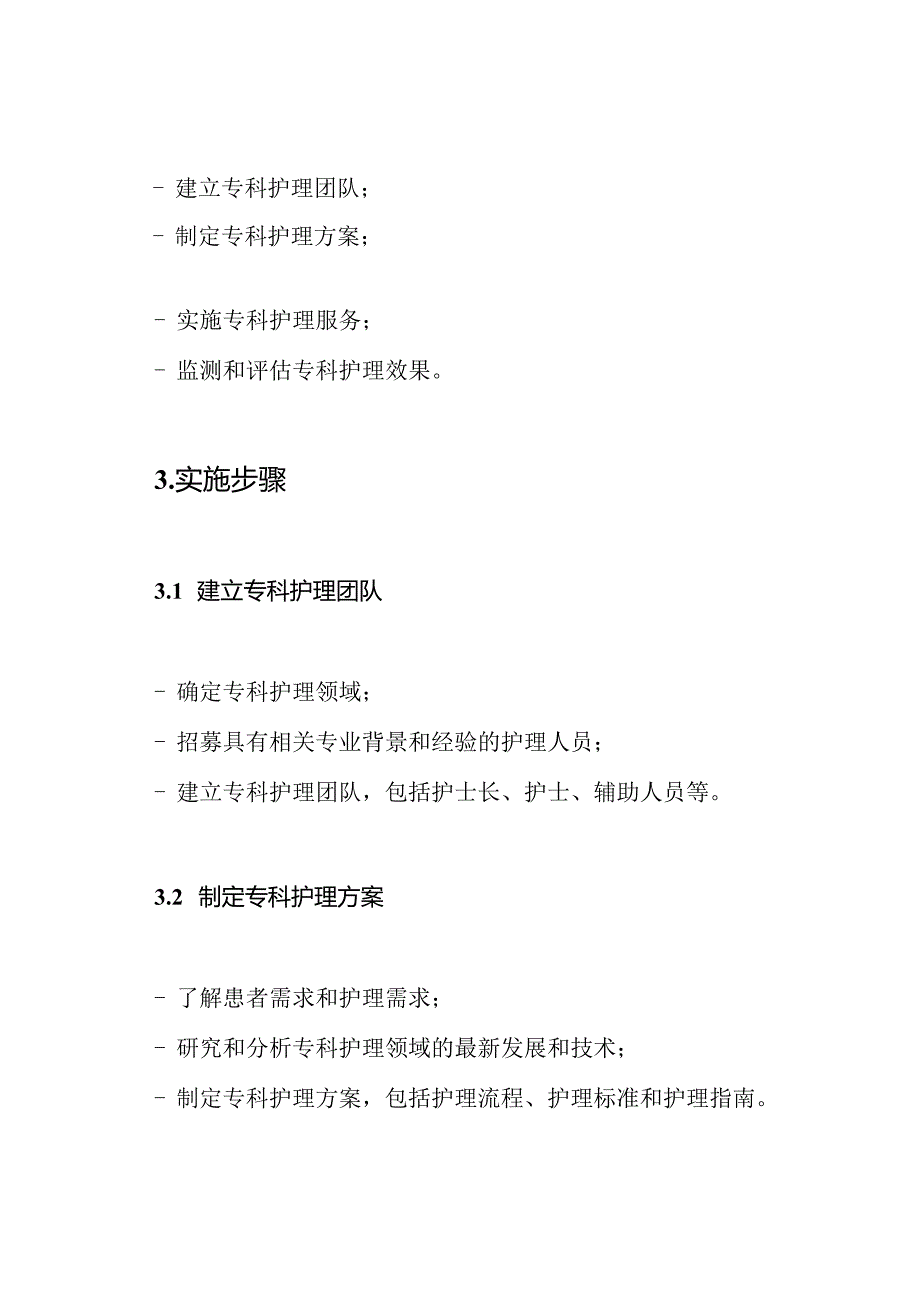 - 建立专科护理团队；
- 制定专科护理方案；

- 实施专科护理服务；
- 监测和评估专科护理效果。

3.实施步骤

3.1 建立专科护理团队

- 确定专科护理领域；
- 招募具有相关专业背景和经验的护理人员；
- 建立专科护理团队，包括护士长、护士、辅助人员等。

3.2 制定专科护理方案

- 了解患者需求和护理需求；
- 研究和分析专科护理领域的最新发展和技术；
- 制定专科护理方案，包括护理流程、护理标准和护理指南。